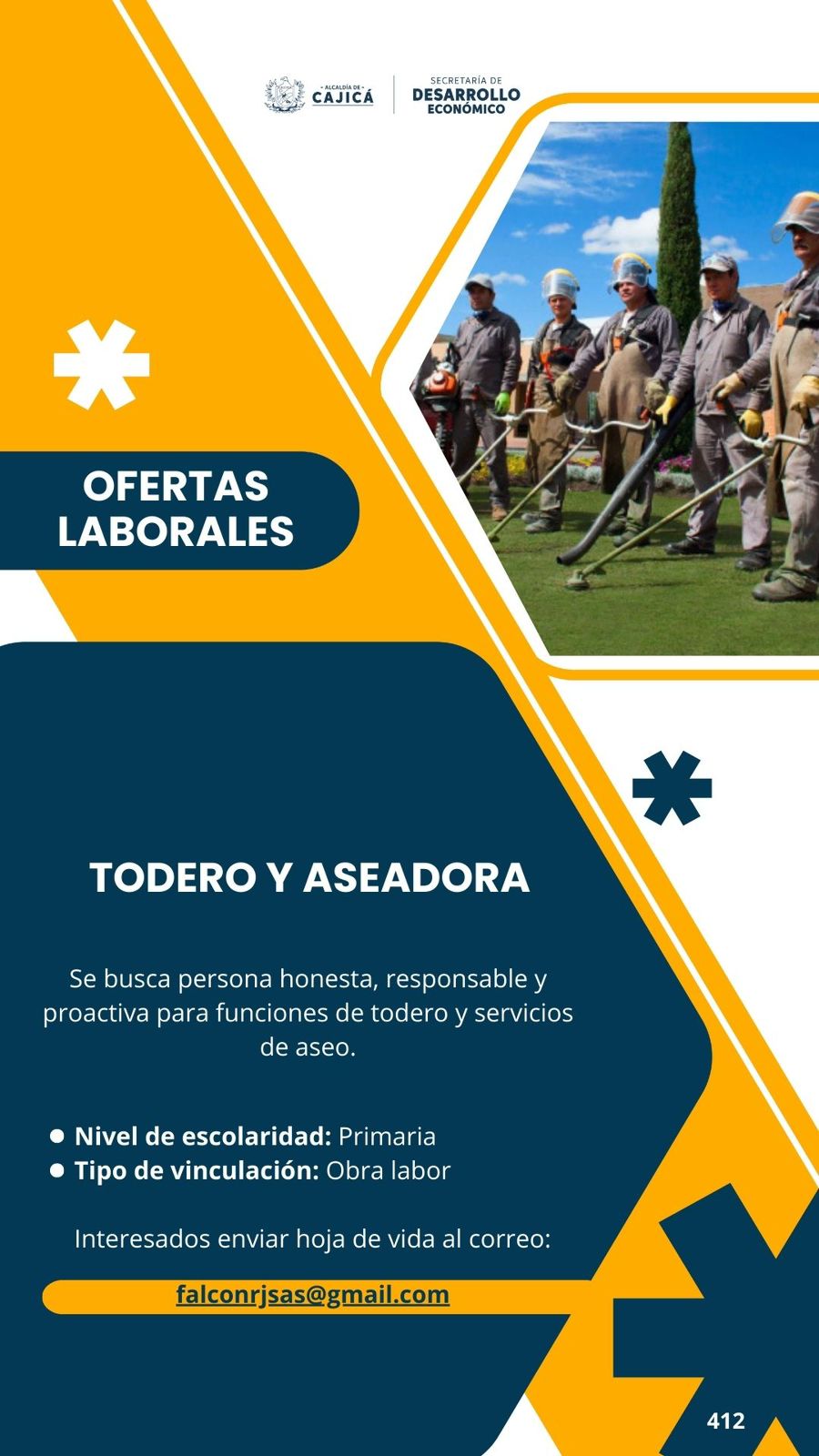 ALCALDÍA DE CAJICÁ

SECRETARÍA DE DESARROLLO ECONÓMICO

OFERTAS LABORALES

TODERO Y ASEADORA

Se busca persona honesta, responsable y proactiva para funciones de todero y servicios de aseo.

• Nivel de escolaridad: Primaria
• Tipo de vinculación: Obra labor

Interesados enviar hoja de vida al correo:

falconrjsas@gmail.com

412